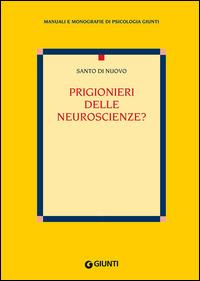 MANUALI E MONOGRAFIE DI PSICOLOGIA GIUNTI

SANTO DI NUOVO

PRIGIONIERI DELLE NEUROSCIENZE?

GIUNTI